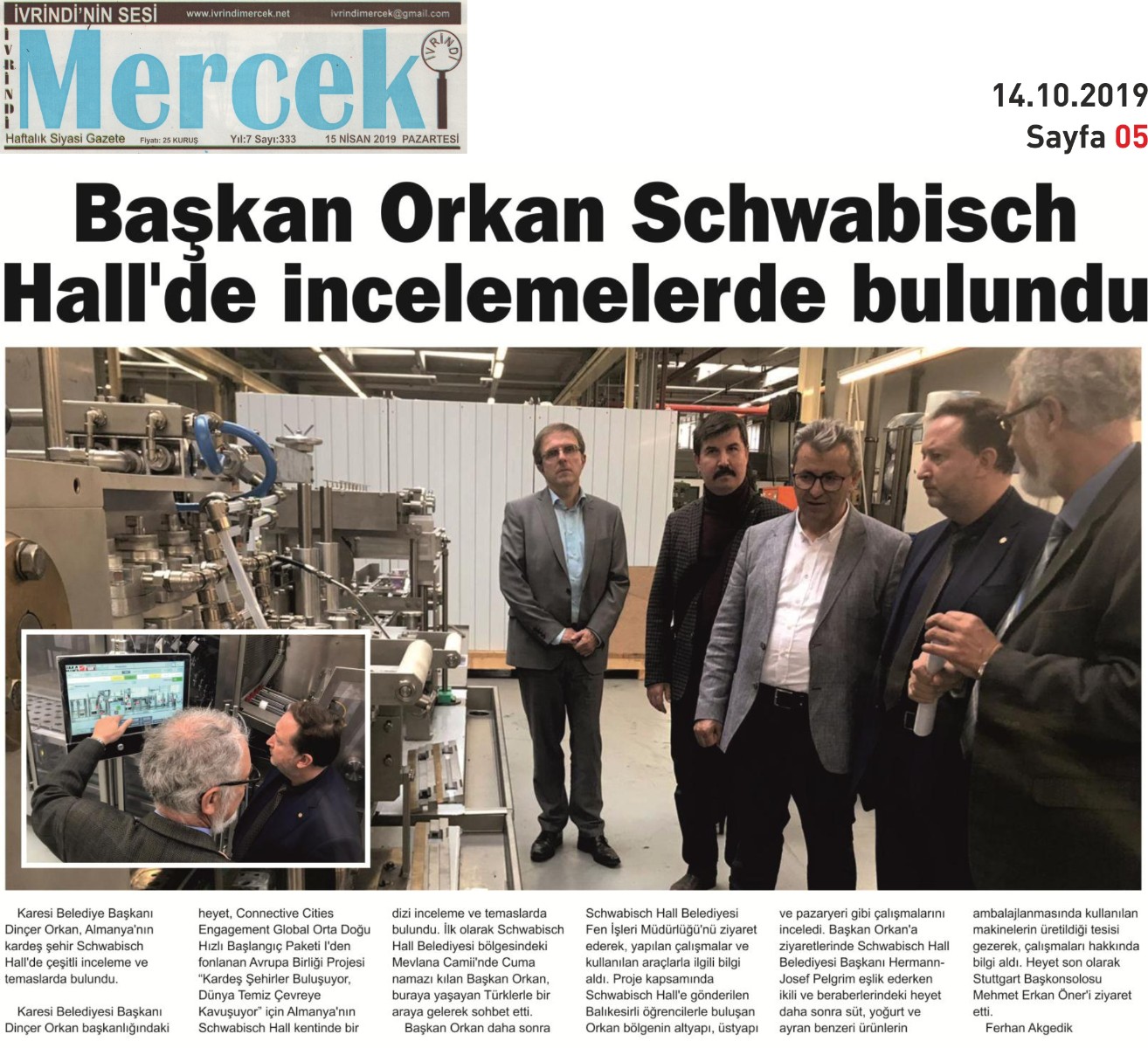 İVRİNDİ'NİN SESİ www.ivrindimercek.net ivrindimercek@gmail.com

İVRİNDİ Mercek İVRİNDİ

Haftalık Siyasi Gazete Fiyatı: 25 KURUŞ Yıl:7 Sayı:333 15 NİSAN 2019 PAZARTESİ

14.10.2019
Sayfa 05

Başkan Orkan Schwabisch Hall'de incelemelerde bulundu

Karesi Belediye Başkanı Dinçer Orkan, Almanya'nın kardeş şehir Schwabisch Hall'de çeşitli inceleme ve temaslarda bulundu.

Karesi Belediyesi Başkanı Dinçer Orkan başkanlığındaki heyet, Connective Cities Engagement Global Orta Doğu Hızlı Başlangıç Paketi I'den fonlanan Avrupa Birliği Projesi "Kardeş Şehirler Buluşuyor, Dünya Temiz Çevreye Kavuşuyor" için Almanya'nın Schwabisch Hall kentinde bir dizi inceleme ve temaslarda bulundu. İlk olarak Schwabisch Hall Belediyesi bölgesindeki Mevlana Camii'nde Cuma namazı kılan Başkan Orkan, buraya yaşayan Türklerle bir araya gelerek sohbet etti.

Başkan Orkan daha sonra Schwabisch Hall Belediyesi Fen İşleri Müdürlüğü'nü ziyaret ederek, yapılan çalışmalar ve kullanılan araçlarla ilgili bilgi aldı. Proje kapsamında Schwabisch Hall'e gönderilen Balıkesirli öğrencilerle buluşan Orkan bölgenin altyapı, üstyapı ve pazaryeri gibi çalışmalarını inceledi. Başkan Orkan'a ziyaretlerinde Schwabisch Hall Belediyesi Başkanı Hermann-Josef Pelgrim eşlik ederken ikili ve beraberlerindeki heyet daha sonra süt, yoğurt ve ayran benzeri ürünlerin ambalajlanmasında kullanılan makinelerin üretildiği tesisi gezerek, çalışmaları hakkında bilgi aldı. Heyet son olarak Stuttgart Başkonsolosu Mehmet Erkan Öner'i ziyaret etti.

Ferhan Akgedik